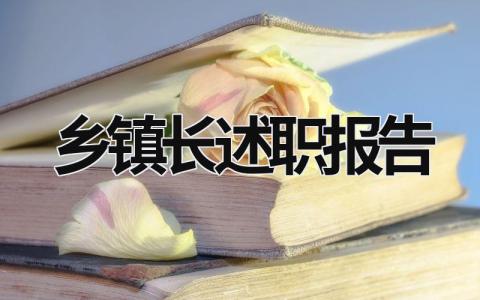 乡镇长述职报告